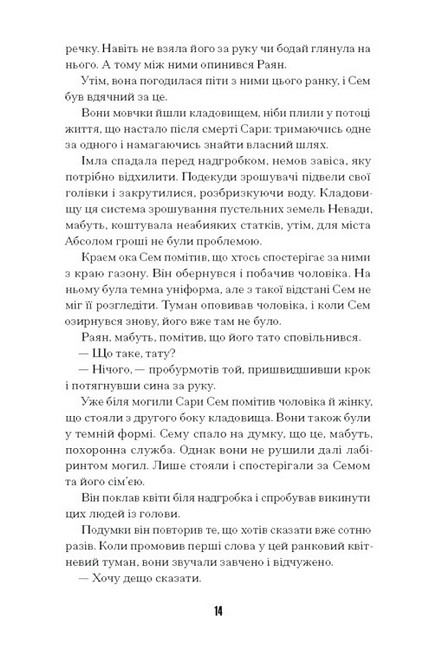 речку. Навіть не взяла його за руку чи бодай глянула на нього. А тому між ними опинився Раян.

Утім, вона погодилася піти з ними цього ранку, і Сем був вдячний за це.

Вони мовчки йшли кладовищем, ніби плили у потоці життя, що настало після смерті Сари: тримаючись одне за одного і намагаючись знайти власний шлях.

Імла спадала перед надгробком, немов завіса, яку потрібно відхилити. Подекуди зрошувачі підвели свої голівки і закрутилися, розбризкуючи воду. Кладовищу ця система зрошування пустельних земель Невади, мабуть, коштувала неабияких статків, утім, для міста Абсолом гроші не були проблемою.

Краєм ока Сем помітив, що хтось спостерігає за ними з краю газону. Він обернувся і побачив чоловіка. На ньому була темна уніформа, але з такої відстані Сем не міг її розгледіти. Туман оповивав чоловіка, і коли Сем озирнувся знову, його вже там не було.

Раян, мабуть, помітив, що його тато сповільнився.

— Що таке, тату?

— Нічого, — пробурмотів той, пришвидшивши крок і потягнувши сина за руку.

Уже біля могили Сари Сем помітив чоловіка й жінку, що стояли з другого боку кладовища. Вони також були у темній формі. Сему спало на думку, що це, мабуть, похоронна служба. Однак вони не рушили далі лабіринтом могил. Лише стояли і спостерігали за Семом та його сім'єю.

Він поклав квіти біля надгробка і спробував викинути цих людей із голови.

Подумки він повторив те, що хотів сказати вже сотню разів. Коли промовив перші слова у цей ранковий квітневий туман, вони звучали завчено і відчужено.

— Хочу дещо сказати.

14